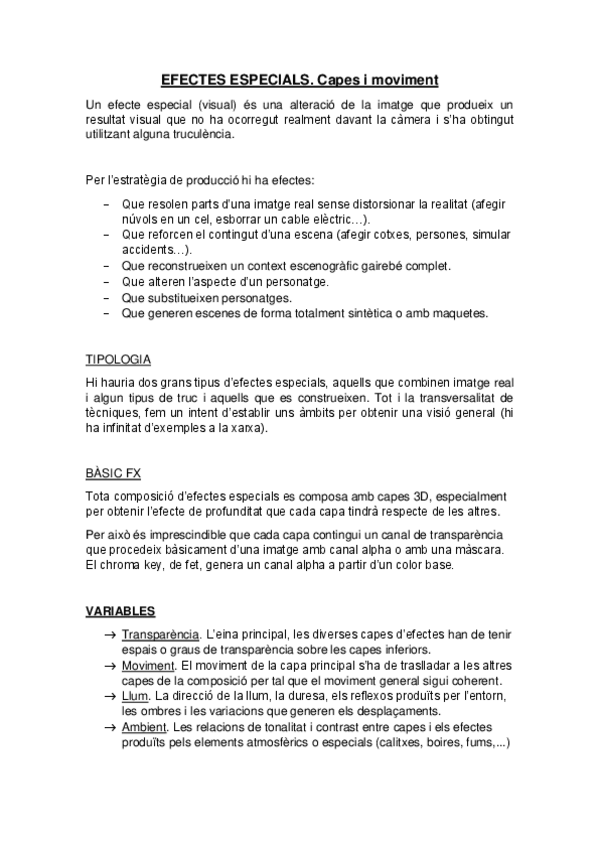 EFECTES ESPECIALS. Capes i moviment

Un efecte especial (visual) és una alteració de la imatge que produeix un resultat visual que no ha ocorregut realment davant la càmera i s'ha obtingut utilitzant alguna truculència.

Per l'estratègia de producció hi ha efectes:

– Que resolen parts d'una imatge real sense distorsionar la realitat (afegir núvols en un cel, esborrar un cable elèctric…).
– Que reforcen el contingut d'una escena (afegir cotxes, persones, simular accidents…).
– Que reconstrueixen un context escenogràfic gairebé complet.
– Que alteren l'aspecte d'un personatge.
– Que substitueixen personatges.
– Que generen escenes de forma totalment sintètica o amb maquetes.

TIPOLOGIA

Hi hauria dos grans tipus d'efectes especials, aquells que combinen imatge real i algun tipus de truc i aquells que es construeixen. Tot i la transversalitat de tècniques, fem un intent d'establir uns àmbits per obtenir una visió general (hi ha infinitat d'exemples a la xarxa).

BÀSIC FX

Tota composició d'efectes especials es composa amb capes 3D, especialment per obtenir l'efecte de profunditat que cada capa tindrà respecte de les altres.

Per això és imprescindible que cada capa contingui un canal de transparència que procedeix bàsicament d'una imatge amb canal alpha o amb una màscara. El chroma key, de fet, genera un canal alpha a partir d'un color base.

VARIABLES

→ Transparència. L'eina principal, les diverses capes d'efectes han de tenir espais o graus de transparència sobre les capes inferiors.
→ Moviment. El moviment de la capa principal s'ha de traslladar a les altres capes de la composició per tal que el moviment general sigui coherent.
→ Llum. La direcció de la llum, la duresa, els reflexos produïts per l'entorn, les ombres i les variacions que generen els desplaçaments.
→ Ambient. Les relacions de tonalitat i contrast entre capes i els efectes produïts pels elements atmosfèrics o especials (calitxes, boires, fums,...)